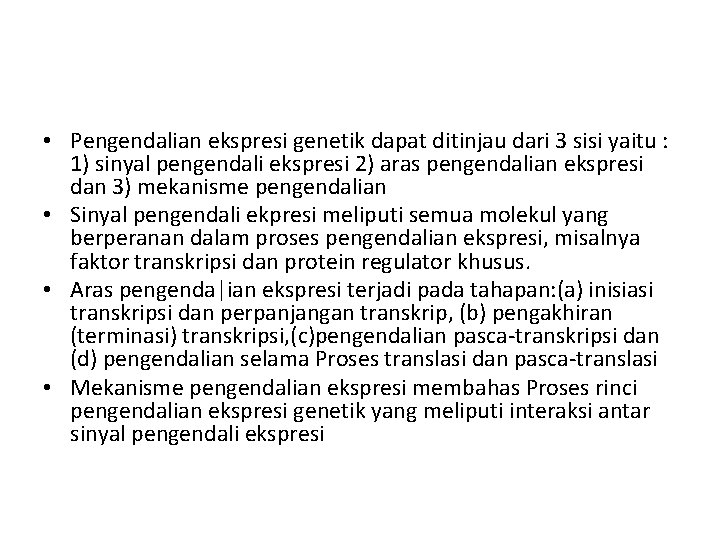 • Pengendalian ekspresi genetik dapat ditinjau dari 3 sisi yaitu : 1) sinyal pengendali ekspresi 2) aras pengendalian ekspresi dan 3) mekanisme pengendalian
• Sinyal pengendali ekpresi meliputi semua molekul yang berperanan dalam proses pengendalian ekspresi, misalnya faktor transkripsi dan protein regulator khusus.
• Aras pengenda|ian ekspresi terjadi pada tahapan:(a) inisiasi transkripsi dan perpanjangan transkrip, (b) pengakhiran (terminasi) transkripsi,(c)pengendalian pasca-transkripsi dan (d) pengendalian selama Proses translasi dan pasca-translasi
• Mekanisme pengendalian ekspresi membahas Proses rinci pengendalian ekspresi genetik yang meliputi interaksi antar sinyal pengendali ekspresi